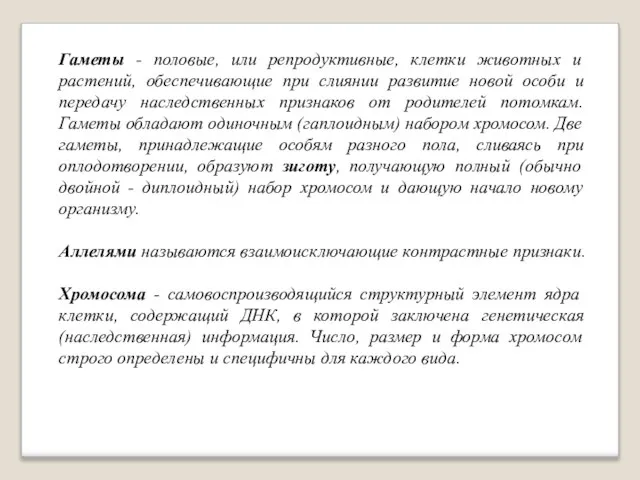 Гаметы - половые, или репродуктивные, клетки животных и растений, обеспечивающие при слиянии развитие новой особи и передачу наследственных признаков от родителей потомкам. Гаметы обладают одиночным (гаплоидным) набором хромосом. Две гаметы, принадлежащие особям разного пола, сливаясь при оплодотворении, образуют зиготу, получающую полный (обычно двойной - диплоидный) набор хромосом и дающую начало новому организму.

Аллелями называются взаимоисключающие контрастные признаки.

Хромосома - самовоспроизводящийся структурный элемент ядра клетки, содержащий ДНК, в которой заключена генетическая (наследственная) информация. Число, размер и форма хромосом строго определены и специфичны для каждого вида.